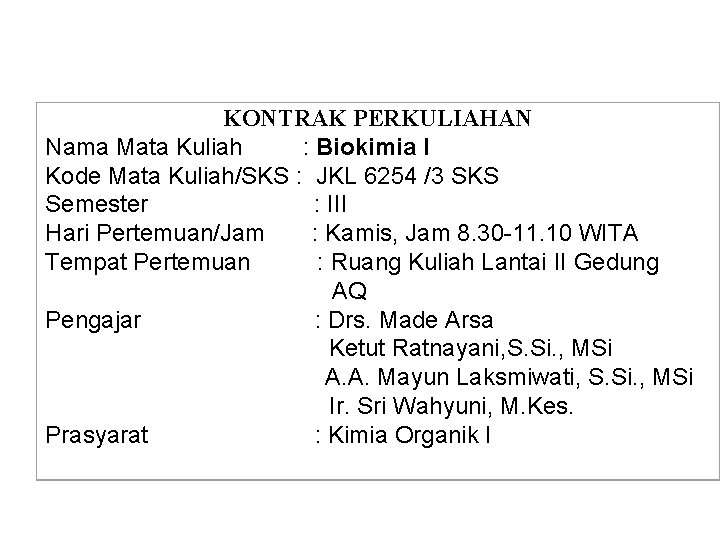 KONTRAK PERKULIAHAN

Nama Mata Kuliah : Biokimia I
Kode Mata Kuliah/SKS : JKL 6254 /3 SKS
Semester : III
Hari Pertemuan/Jam : Kamis, Jam 8.30-11.10 WITA
Tempat Pertemuan : Ruang Kuliah Lantai II Gedung AQ
Pengajar : Drs. Made Arsa
Ketut Ratnayani,S.Si., MSi
A.A. Mayun Laksmiwati, S.Si., MSi
Ir. Sri Wahyuni, M.Kes.
Prasyarat : Kimia Organik I